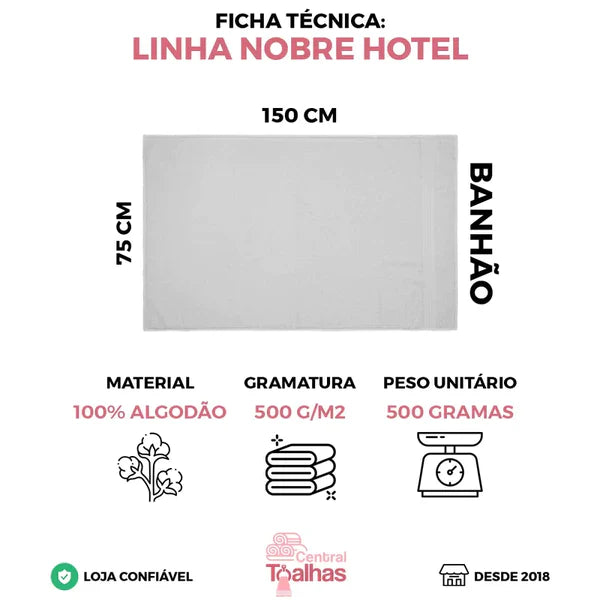 FICHA TÉCNICA:
LINHA NOBRE HOTEL

150 CM

75 CM

BANHÃO

MATERIAL
100% ALGODÃO

GRAMATURA
500 G/M2

PESO UNITÁRIO
500 GRAMAS

LOJA CONFIÁVEL

Central
Toalhas

DESDE 2018